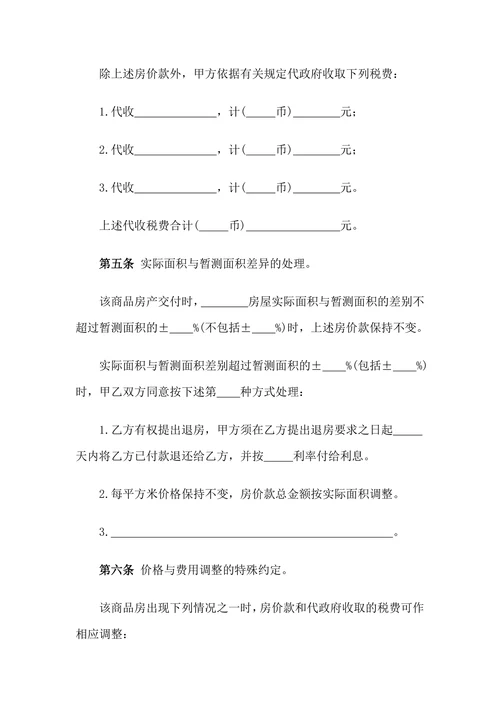 除上述房价款外，甲方依据有关规定代政府收取下列税费：

1.代收______________，计(_____币)________元；

2.代收______________，计(_____币)________元；

3.代收______________，计(_____币)________元。

上述代收税费合计(_____币)________________元。

第五条 实际面积与暂测面积差异的处理。

该商品房产交付时，________房屋实际面积与暂测面积的差别不超过暂测面积的±____%(不包括±____%)时，上述房价款保持不变。

实际面积与暂测面积差别超过暂测面积的±____%(包括±____%)时，甲乙双方同意按下述第____种方式处理：

1.乙方有权提出退房，甲方须在乙方提出退房要求之日起_____天内将乙方已付款退还给乙方，并按_____利率付给利息。

2.每平方米价格保持不变，房价款总金额按实际面积调整。

3.________________________________________________。

第六条 价格与费用调整的特殊约定。

该商品房出现下列情况之一时，房价款和代政府收取的税费可作相应调整：